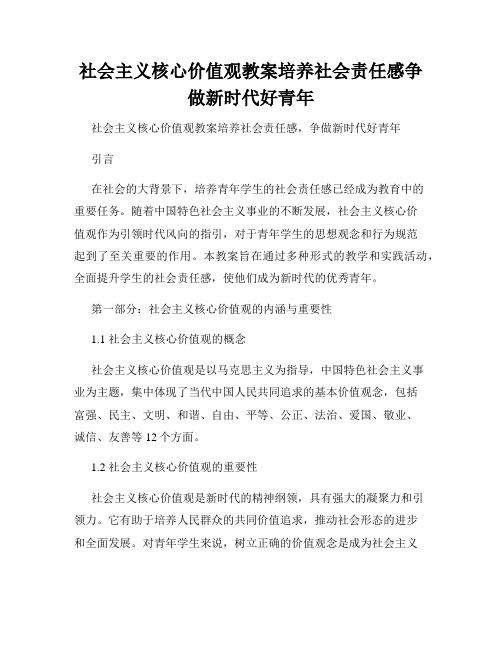 社会主义核心价值观教案培养社会责任感争做新时代好青年

社会主义核心价值观教案培养社会责任感，争做新时代好青年

引言

在社会的大背景下，培养青年学生的社会责任感已经成为教育中的重要任务。随着中国特色社会主义事业的不断发展，社会主义核心价值观作为引领时代风向的指引，对于青年学生的思想观念和行为规范起到了至关重要的作用。本教案旨在通过多种形式的教学和实践活动，全面提升学生的社会责任感，使他们成为新时代的优秀青年。

第一部分：社会主义核心价值观的内涵与重要性

1.1 社会主义核心价值观的概念

社会主义核心价值观是以马克思主义为指导，中国特色社会主义事业为主题，集中体现了当代中国人民共同追求的基本价值观念，包括富强、民主、文明、和谐、自由、平等、公正、法治、爱国、敬业、诚信、友善等 12 个方面。

1.2 社会主义核心价值观的重要性

社会主义核心价值观是新时代的精神纲领，具有强大的凝聚力和引领力。它有助于培养人民群众的共同价值追求，推动社会形态的进步和全面发展。对青年学生来说，树立正确的价值观念是成为社会主义